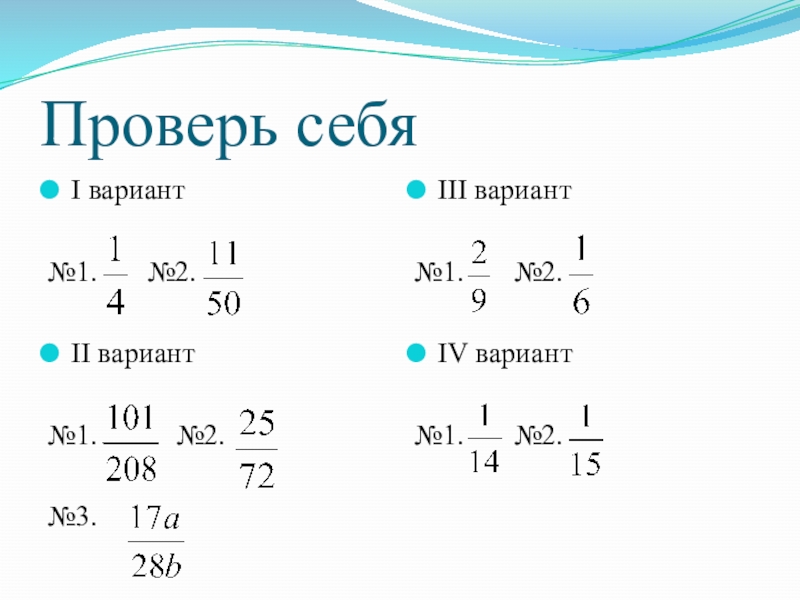 Проверь себя

I вариант

№1. $\frac{1}{4}$ №2. $\frac{11}{50}$

II вариант

№1. $\frac{101}{208}$ №2. $\frac{25}{72}$

№3. $\frac{17a}{28b}$

III вариант

№1. $\frac{2}{9}$ №2. $\frac{1}{6}$

IV вариант

№1. $\frac{1}{14}$ №2. $\frac{1}{15}$